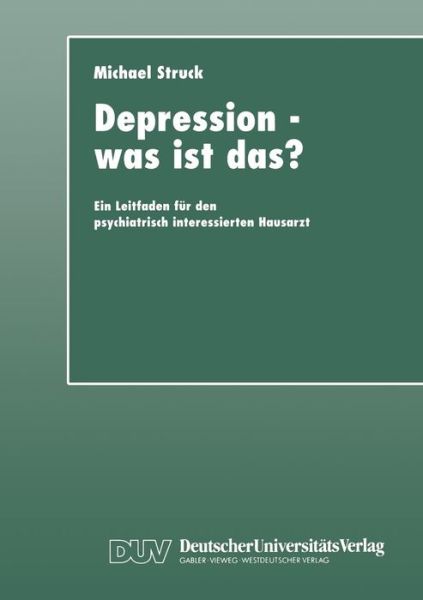 Michael Struck

Depression - was ist das?

Ein Leitfaden für den psychiatrisch interessierten Hausarzt

DUV DeutscherUniversitätsVerlag
GABLER · VIEWEG · WESTDEUTSCHER VERLAG